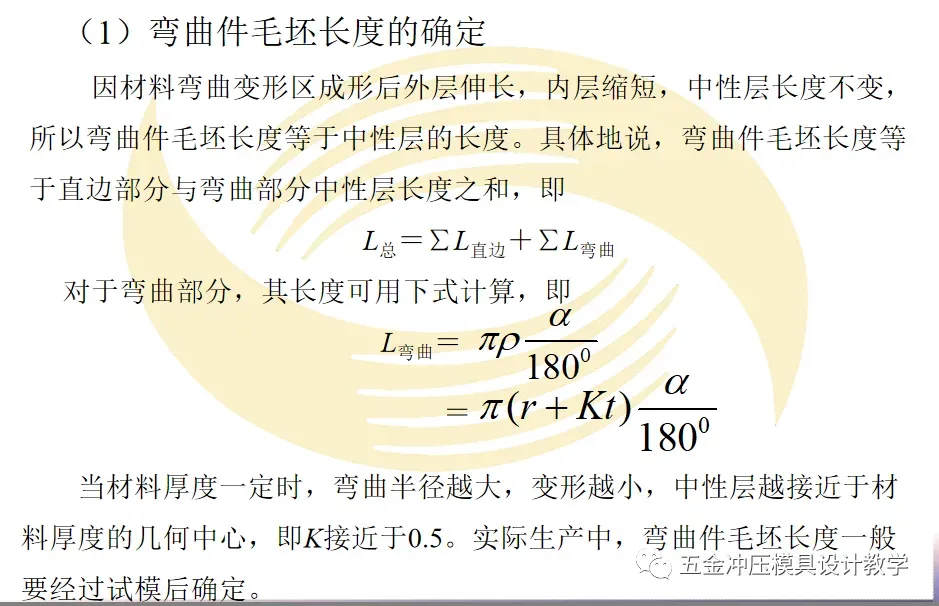 （1）弯曲件毛坯长度的确定

因材料弯曲变形区成形后外层伸长，内层缩短，中性层长度不变，所以弯曲件毛坯长度等于中性层的长度。具体地说，弯曲件毛坯长度等于直边部分与弯曲部分中性层长度之和，即

$L_{总}=\sum L_{直边}+\sum L_{弯曲}$

对于弯曲部分，其长度可用下式计算，即

$L_{弯曲}=\pi\rho\frac{\alpha}{180^0}$

$=\pi(r+Kt)\frac{\alpha}{180^0}$

当材料厚度一定时，弯曲半径越大，变形越小，中性层越接近于材料厚度的几何中心，即K接近于0.5。实际生产中，弯曲件毛坯长度一般要经过试模后确定。

五金冲压模具设计教学